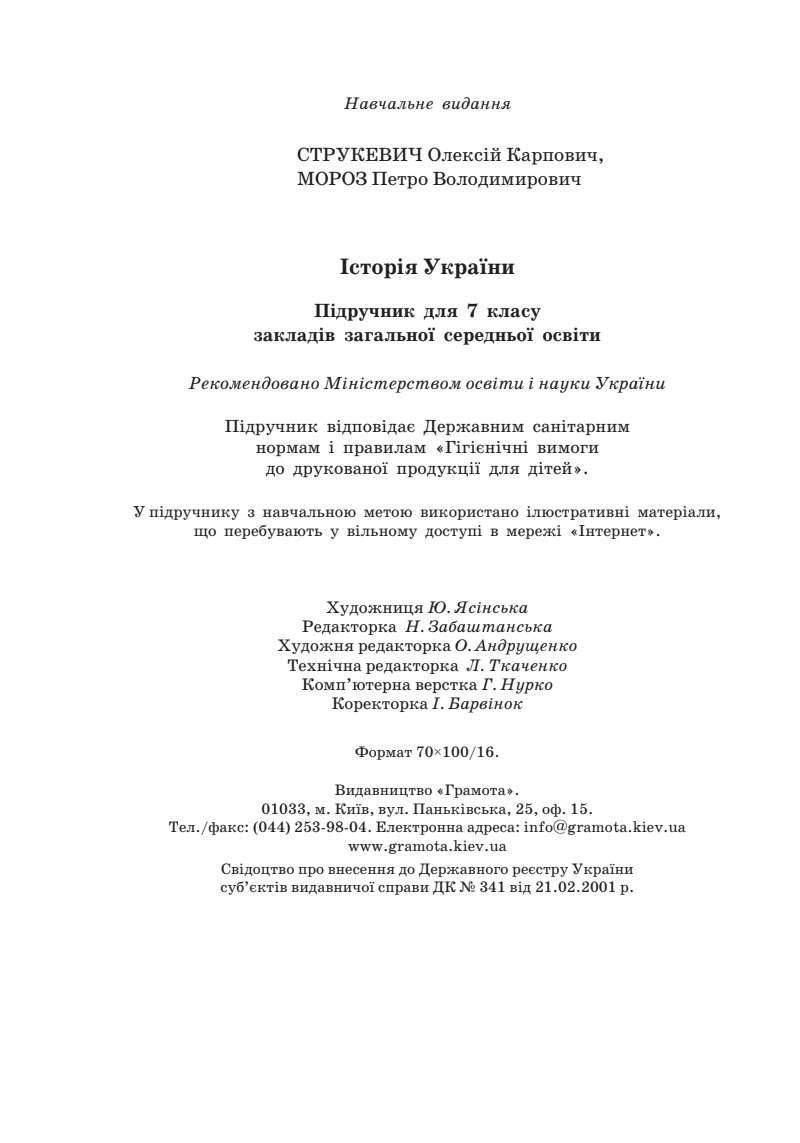 Навчальне видання

СТРУКЕВИЧ Олексій Карпович,
МОРОЗ Петро Володимирович

Історія України

Підручник для 7 класу
закладів загальної середньої освіти

Рекомендовано Міністерством освіти і науки України

Підручник відповідає Державним санітарним нормам і правилам «Гігієнічні вимоги до друкованої продукції для дітей».

У підручнику з навчальною метою використано ілюстративні матеріали, що перебувають у вільному доступі в мережі «Інтернет».

Художниця Ю. Ясінська
Редакторка Н. Забаштанська
Художня редакторка О. Андрущенко
Технічна редакторка Л. Ткаченко
Комп'ютерна верстка Г. Нурко
Коректорка І. Барвінок

Формат 70×100/16.

Видавництво «Грамота».
01033, м. Київ, вул. Паньківська, 25, оф. 15.
Тел./факс: (044) 253-98-04. Електронна адреса: info@gramota.kiev.ua
www.gramota.kiev.ua
Свідоцтво про внесення до Державного реєстру України суб'єктів видавничої справи ДК № 341 від 21.02.2001 р.